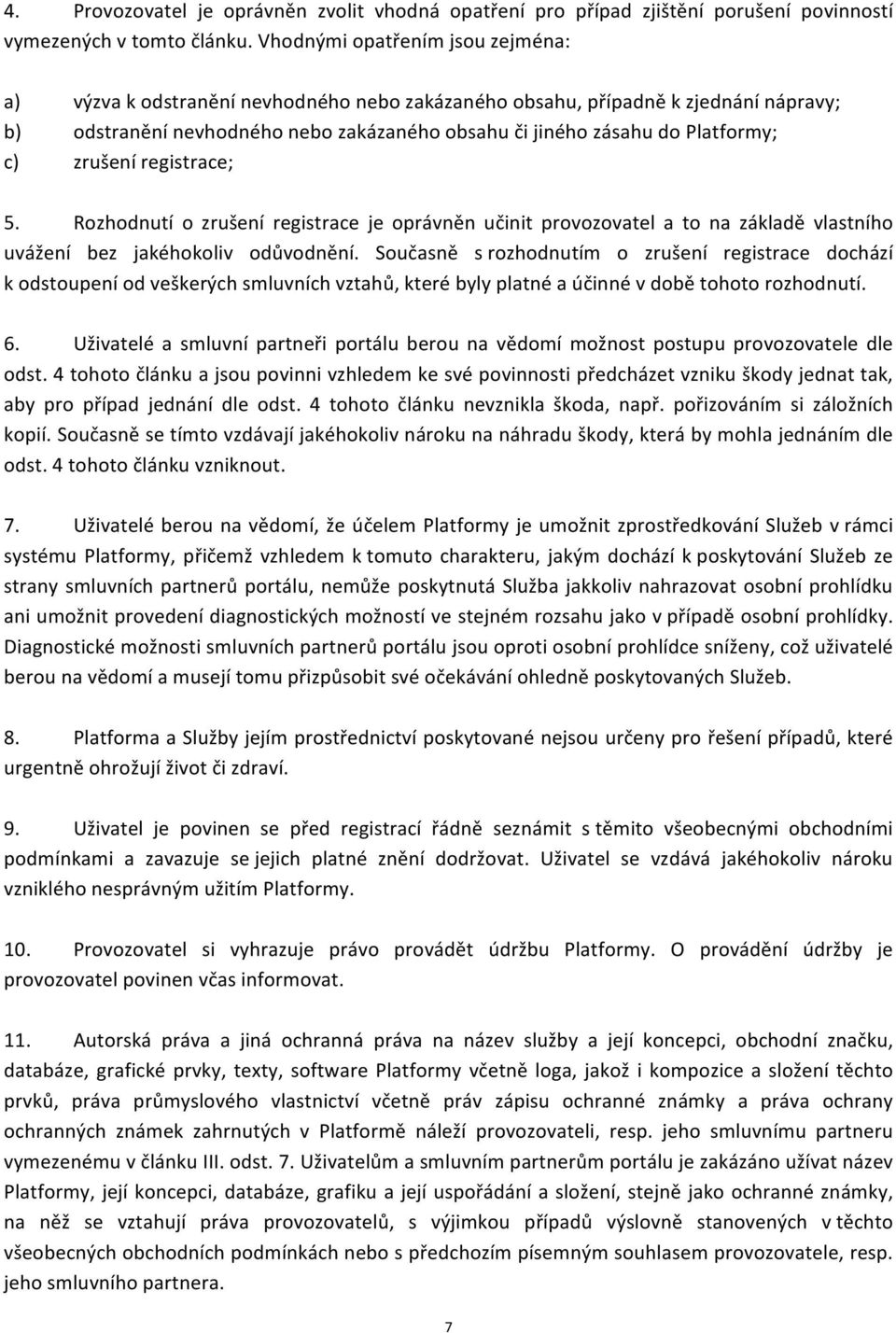 4. Provozovatel je oprávněn zvolit vhodná opatření pro případ zjištění porušení povinností vymezených v tomto článku. Vhodnými opatřením jsou zejména:

a) výzva k odstranění nevhodného nebo zakázaného obsahu, případně k zjednání nápravy;
b) odstranění nevhodného nebo zakázaného obsahu či jiného zásahu do Platformy;
c) zrušení registrace;

5. Rozhodnutí o zrušení registrace je oprávněn učinit provozovatel a to na základě vlastního uvážení bez jakéhokoliv odůvodnění. Současně s rozhodnutím o zrušení registrace dochází k odstoupení od veškerých smluvních vztahů, které byly platné a účinné v době tohoto rozhodnutí.

6. Uživatelé a smluvní partneři portálu berou na vědomí možnost postupu provozovatele dle odst. 4 tohoto článku a jsou povinni vzhledem ke své povinnosti předcházet vzniku škody jednat tak, aby pro případ jednání dle odst. 4 tohoto článku nevznikla škoda, např. pořizováním si záložních kopií. Současně se tímto vzdávají jakéhokoliv nároku na náhradu škody, která by mohla jednáním dle odst. 4 tohoto článku vzniknout.

7. Uživatelé berou na vědomí, že účelem Platformy je umožnit zprostředkování Služeb v rámci systému Platformy, přičemž vzhledem k tomuto charakteru, jakým dochází k poskytování Služeb ze strany smluvních partnerů portálu, nemůže poskytnutá Služba jakkoliv nahrazovat osobní prohlídku ani umožnit provedení diagnostických možností ve stejném rozsahu jako v případě osobní prohlídky. Diagnostické možnosti smluvních partnerů portálu jsou oproti osobní prohlídce sníženy, což uživatelé berou na vědomí a musejí tomu přizpůsobit své očekávání ohledně poskytovaných Služeb.

8. Platforma a Služby jejím prostřednictví poskytované nejsou určeny pro řešení případů, které urgentně ohrožují život či zdraví.

9. Uživatel je povinen se před registrací řádně seznámit s těmito všeobecnými obchodními podmínkami a zavazuje se jejich platné znění dodržovat. Uživatel se vzdává jakéhokoliv nároku vzniklého nesprávným užitím Platformy.

10. Provozovatel si vyhrazuje právo provádět údržbu Platformy. O provádění údržby je provozovatel povinen včas informovat.

11. Autorská práva a jiná ochranná práva na název služby a její koncepci, obchodní značku, databáze, grafické prvky, texty, software Platformy včetně loga, jakož i kompozice a složení těchto prvků, práva průmyslového vlastnictví včetně práv zápisu ochranné známky a práva ochrany ochranných známek zahrnutých v Platformě náleží provozovateli, resp. jeho smluvnímu partneru vymezenému v článku III. odst. 7. Uživatelům a smluvním partnerům portálu je zakázáno užívat název Platformy, její koncepci, databáze, grafiku a její uspořádání a složení, stejně jako ochranné známky, na něž se vztahují práva provozovatelů, s výjimkou případů výslovně stanovených v těchto všeobecných obchodních podmínkách nebo s předchozím písemným souhlasem provozovatele, resp. jeho smluvního partnera.

7